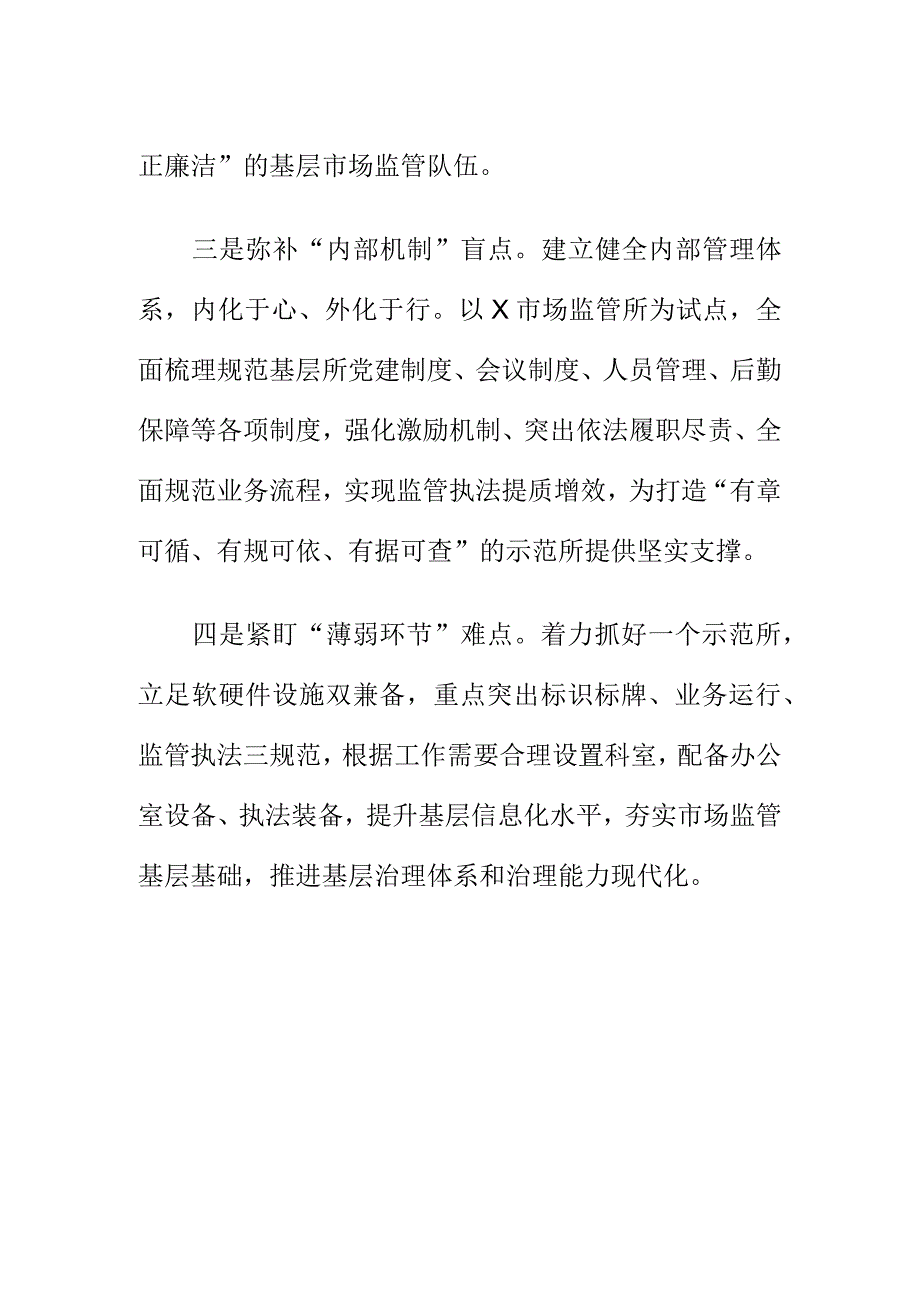 正廉洁”的基层市场监管队伍。

三是弥补“内部机制”盲点。建立健全内部管理体系，内化于心、外化于行。以X市场监管所为试点，全面梳理规范基层所党建制度、会议制度、人员管理、后勤保障等各项制度，强化激励机制、突出依法履职尽责、全面规范业务流程，实现监管执法提质增效，为打造“有章可循、有规可依、有据可查”的示范所提供坚实支撑。

四是紧盯“薄弱环节”难点。着力抓好一个示范所，立足软硬件设施双兼备，重点突出标识标牌、业务运行、监管执法三规范，根据工作需要合理设置科室，配备办公室设备、执法装备，提升基层信息化水平，夯实市场监管基层基础，推进基层治理体系和治理能力现代化。